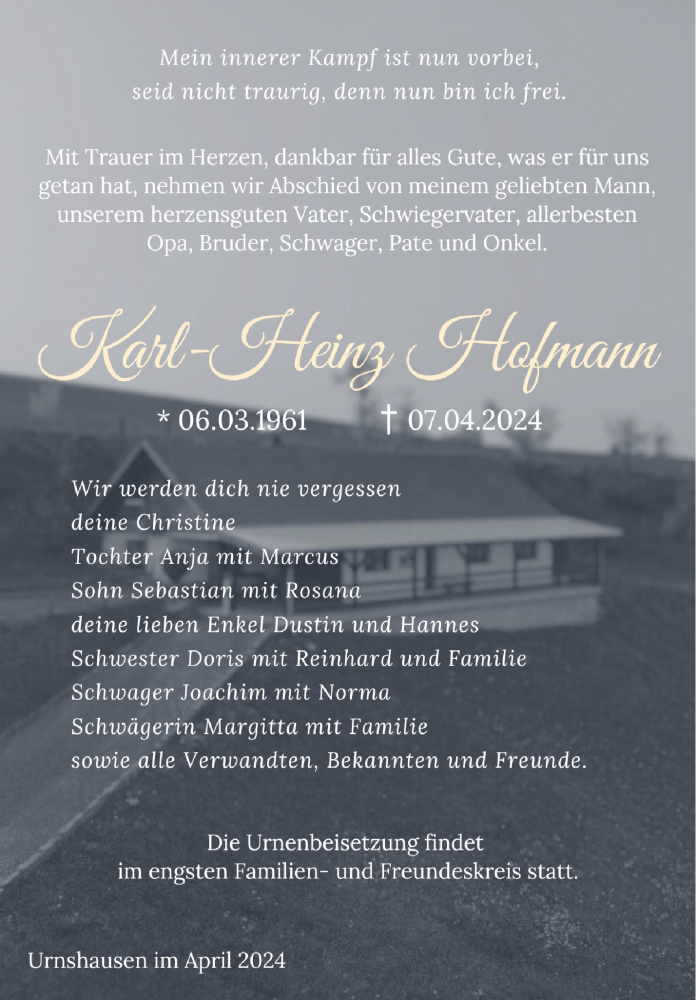 Mein innerer Kampf ist nun vorbei,
seid nicht traurig, denn nun bin ich frei.

Mit Trauer im Herzen, dankbar für alles Gute, was er für uns getan hat, nehmen wir Abschied von meinem geliebten Mann, unserem herzensguten Vater, Schwiegervater, allerbesten Opa, Bruder, Schwager, Pate und Onkel.

Karl-Heinz Hofmann

* 06.03.1961 † 07.04.2024

Wir werden dich nie vergessen
deine Christine
Tochter Anja mit Marcus
Sohn Sebastian mit Rosana
deine lieben Enkel Dustin und Hannes
Schwester Doris mit Reinhard und Familie
Schwager Joachim mit Norma
Schwägerin Margitta mit Familie
sowie alle Verwandten, Bekannten und Freunde.

Die Urnenbeisetzung findet
im engsten Familien- und Freundeskreis statt.

Urnshausen im April 2024